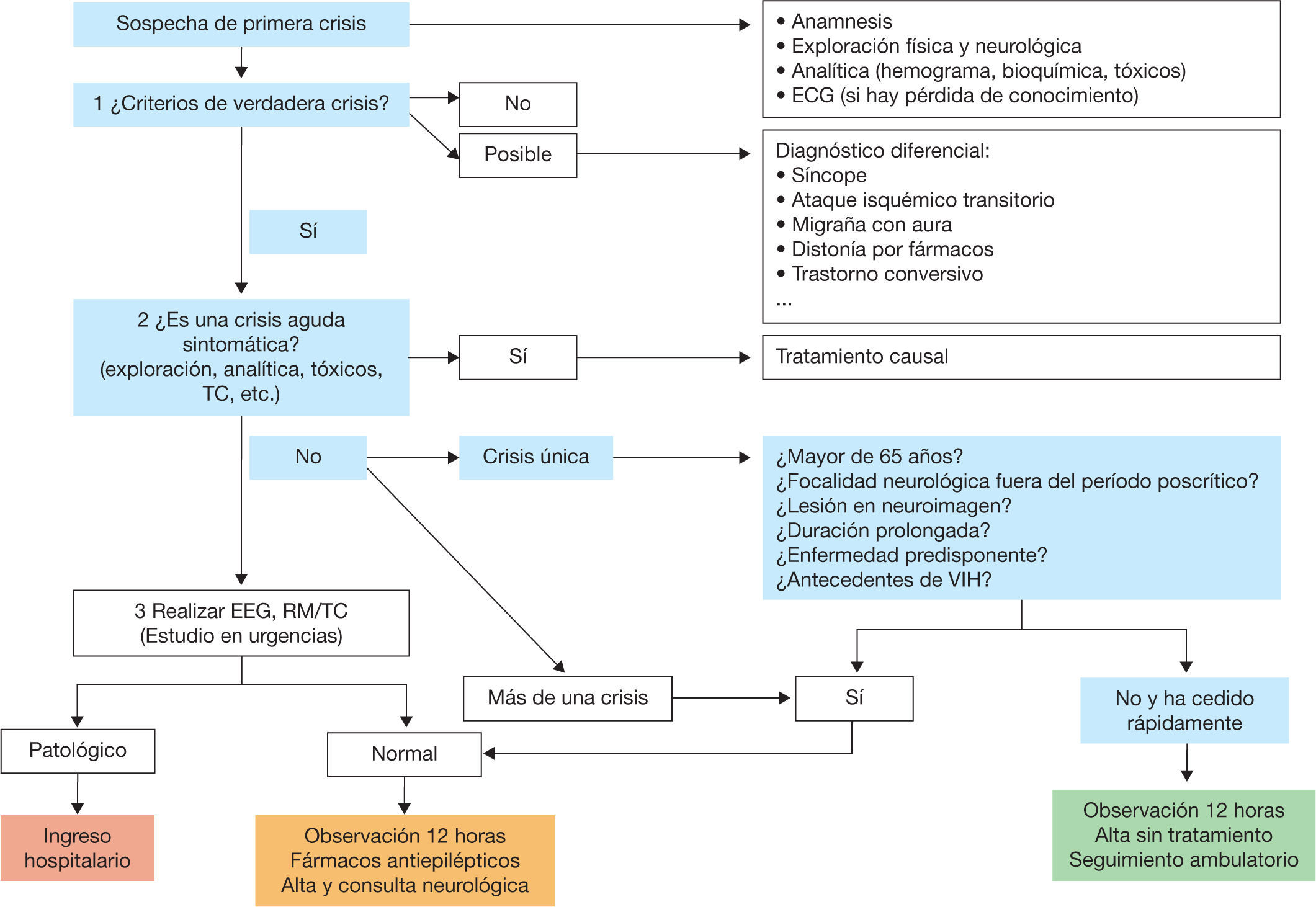 Sospecha de primera crisis

• Anamnesis
• Exploración física y neurológica
• Analítica (hemograma, bioquímica, tóxicos)
• ECG (si hay pérdida de conocimiento)

1 ¿Criterios de verdadera crisis?

No

Posible

Diagnóstico diferencial:
• Síncope
• Ataque isquémico transitorio
• Migraña con aura
• Distonía por fármacos
• Trastorno conversivo
...

Sí

2 ¿Es una crisis aguda sintomática? (exploración, analítica, tóxicos, TC, etc.)

Sí

Tratamiento causal

No

Crisis única

¿Mayor de 65 años?
¿Focalidad neurológica fuera del período poscrítico?
¿Lesión en neuroimagen?
¿Duración prolongada?
¿Enfermedad predisponente?
¿Antecedentes de VIH?

3 Realizar EEG, RM/TC
(Estudio en urgencias)

Más de una crisis

Sí

No y ha cedido rápidamente

Patológico

Normal

Ingreso hospitalario

Observación 12 horas
Fármacos antiepilépticos
Alta y consulta neurológica

Observación 12 horas
Alta sin tratamiento
Seguimiento ambulatorio